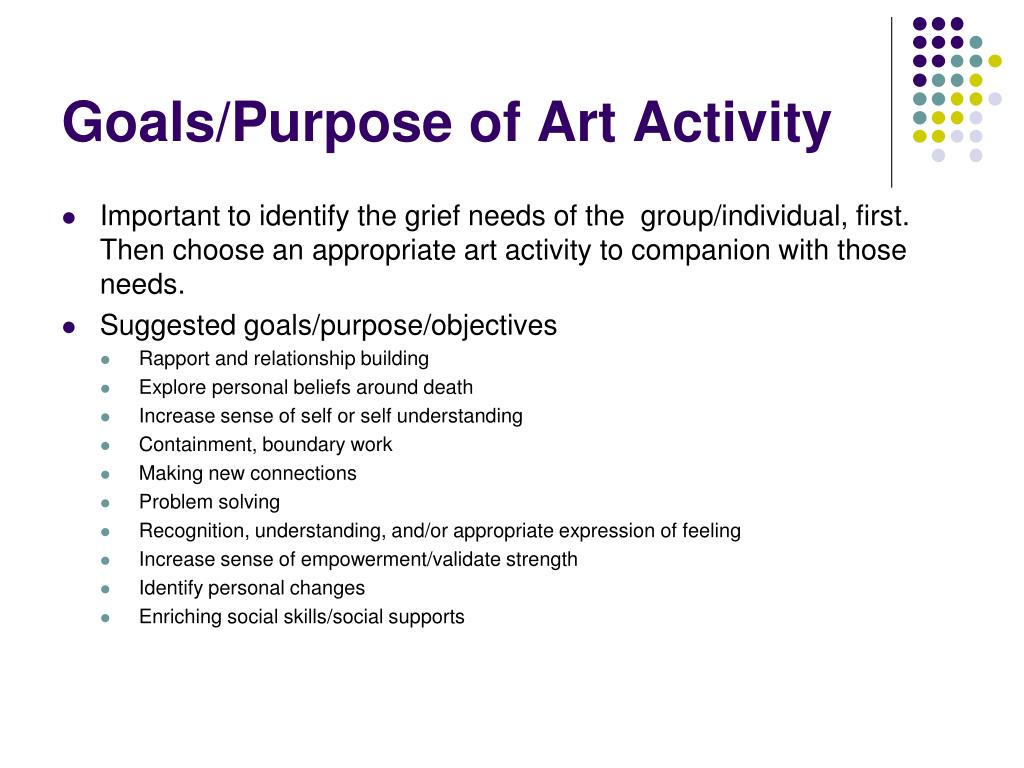 Goals/Purpose of Art Activity

- Important to identify the grief needs of the group/individual, first. Then choose an appropriate art activity to companion with those needs.
- Suggested goals/purpose/objectives
  - Rapport and relationship building
  - Explore personal beliefs around death
  - Increase sense of self or self understanding
  - Containment, boundary work
  - Making new connections
  - Problem solving
  - Recognition, understanding, and/or appropriate expression of feeling
  - Increase sense of empowerment/validate strength
  - Identify personal changes
  - Enriching social skills/social supports